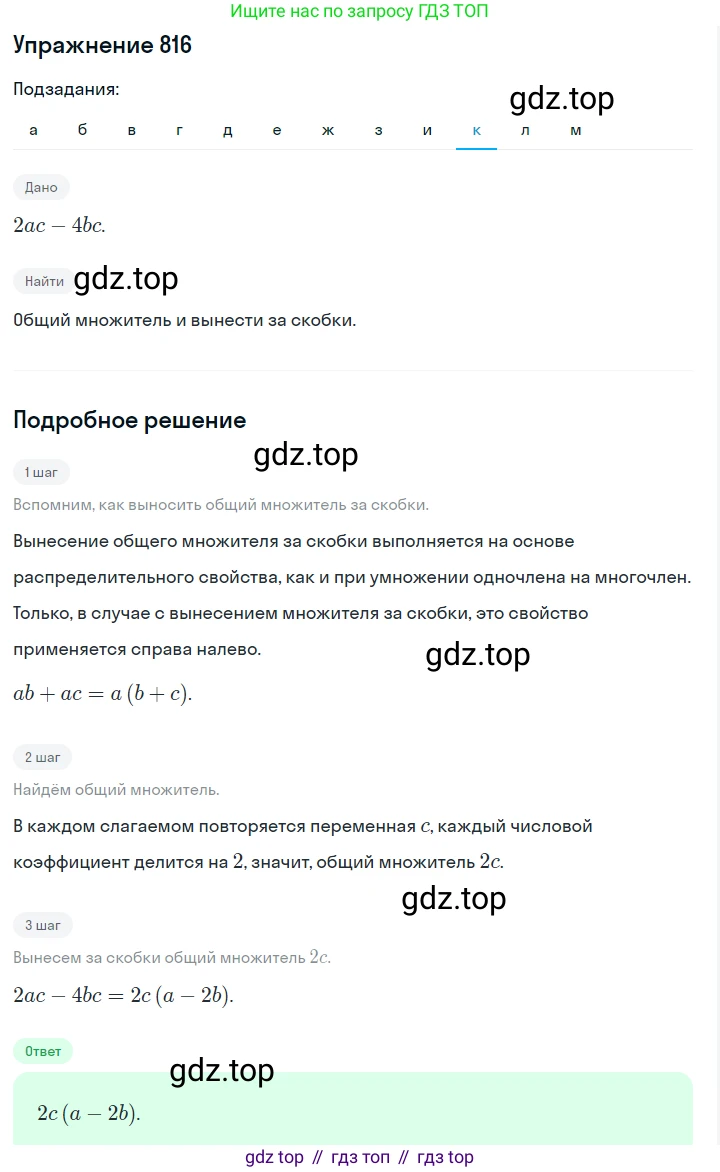 Ищите нас по запросу ГДЗ ТОП

Упражнение 816

Подзадания:

gdz.top

а б в г д е ж з и к л м

Дано

$2ac - 4bc.$

Найти gdz.top

Общий множитель и вынести за скобки.

Подробное решение

gdz.top

1 шаг

Вспомним, как выносить общий множитель за скобки.

Вынесение общего множителя за скобки выполняется на основе распределительного свойства, как и при умножении одночлена на многочлен. Только, в случае с вынесением множителя за скобки, это свойство применяется справа налево.

gdz.top

$ab + ac = a(b + c).$

2 шаг

Найдём общий множитель.

В каждом слагаемом повторяется переменная $c$, каждый числовой коэффициент делится на $2$, значит, общий множитель $2c$.

gdz.top

3 шаг

Вынесем за скобки общий множитель $2c$.

$2ac - 4bc = 2c(a - 2b).$

Ответ

gdz.top

$2c(a - 2b).$

gdz top // гдз топ // гдз top